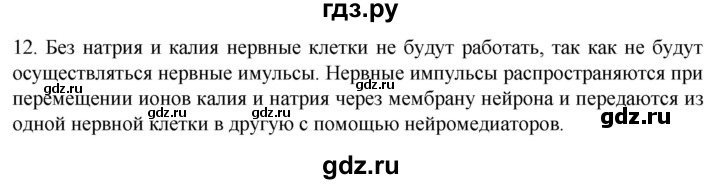 гдз.ру

12. Без натрия и калия нервные клетки не будут работать, так как не будут осуществляться нервные имульсы. Нервные импульсы распространяются при перемещении ионов калия и натрия через мембрану нейрона и передаются из одной нервной клетки в другую с помощью нейромедиаторов.

gdz.ru gdz.ru gdz.ru gdz.ru gdz.ru

gdz.ru